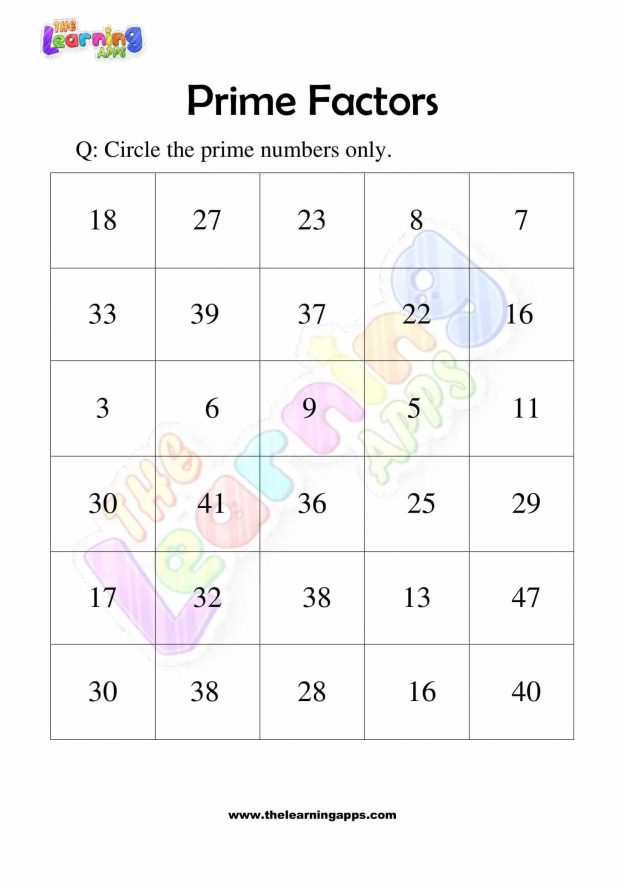 THE Learning APPS

Prime Factors

Q: Circle the prime numbers only.

| 18 | 27 | 23 | 8 | 7 |
|---|---|---|---|---|
| 33 | 39 | 37 | 22 | 16 |
| 3 | 6 | 9 | 5 | 11 |
| 30 | 41 | 36 | 25 | 29 |
| 17 | 32 | 38 | 13 | 47 |
| 30 | 38 | 28 | 16 | 40 |

THE Learning APPS

www.thelearningapps.com